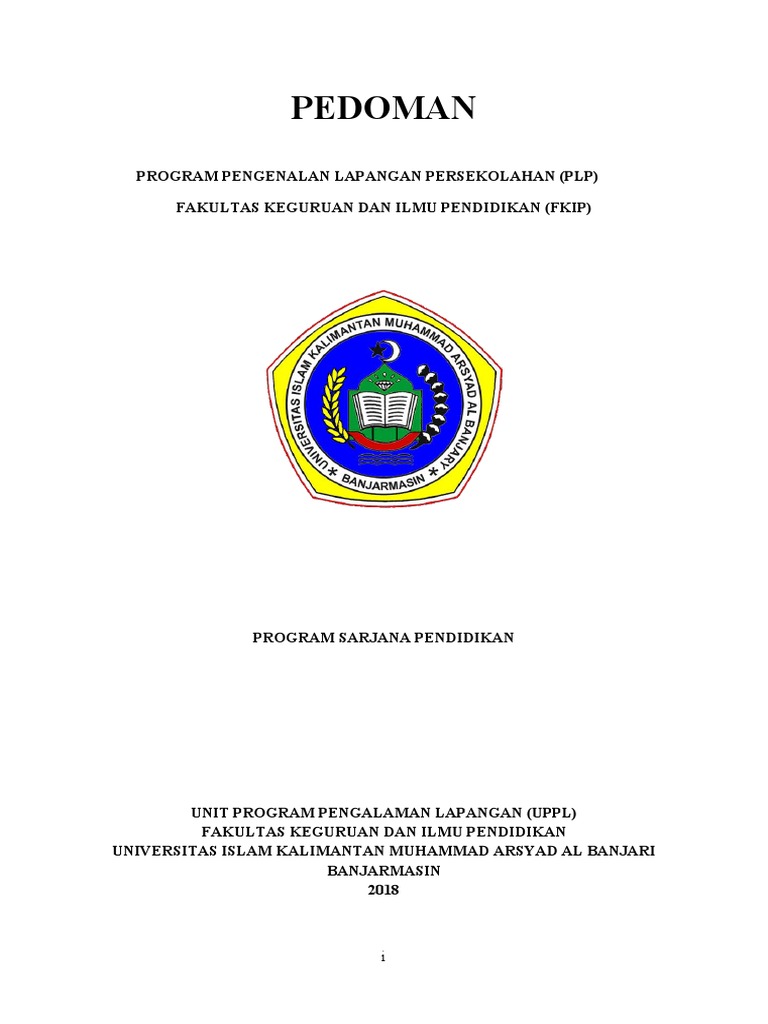 PEDOMAN

PROGRAM PENGENALAN LAPANGAN PERSEKOLAHAN (PLP)

FAKULTAS KEGURUAN DAN ILMU PENDIDIKAN (FKIP)

UNIVERSITAS ISLAM KALIMANTAN MUHAMMAD ARSYAD AL BANJARY

BANJARMASIN

PROGRAM SARJANA PENDIDIKAN

UNIT PROGRAM PENGALAMAN LAPANGAN (UPPL)
FAKULTAS KEGURUAN DAN ILMU PENDIDIKAN
UNIVERSITAS ISLAM KALIMANTAN MUHAMMAD ARSYAD AL BANJARI
BANJARMASIN
2018

i